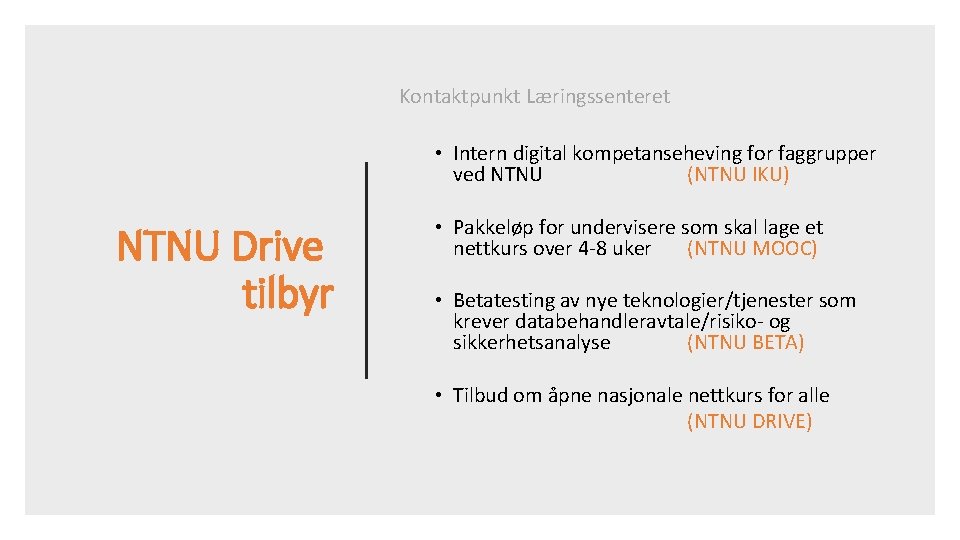 Kontaktpunkt Læringssenteret

NTNU Drive tilbyr

• Intern digital kompetanseheving for faggrupper ved NTNU (NTNU IKU)

• Pakkeløp for undervisere som skal lage et nettkurs over 4-8 uker (NTNU MOOC)

• Betatesting av nye teknologier/tjenester som krever databehandleravtale/risiko- og sikkerhetsanalyse (NTNU BETA)

• Tilbud om åpne nasjonale nettkurs for alle (NTNU DRIVE)